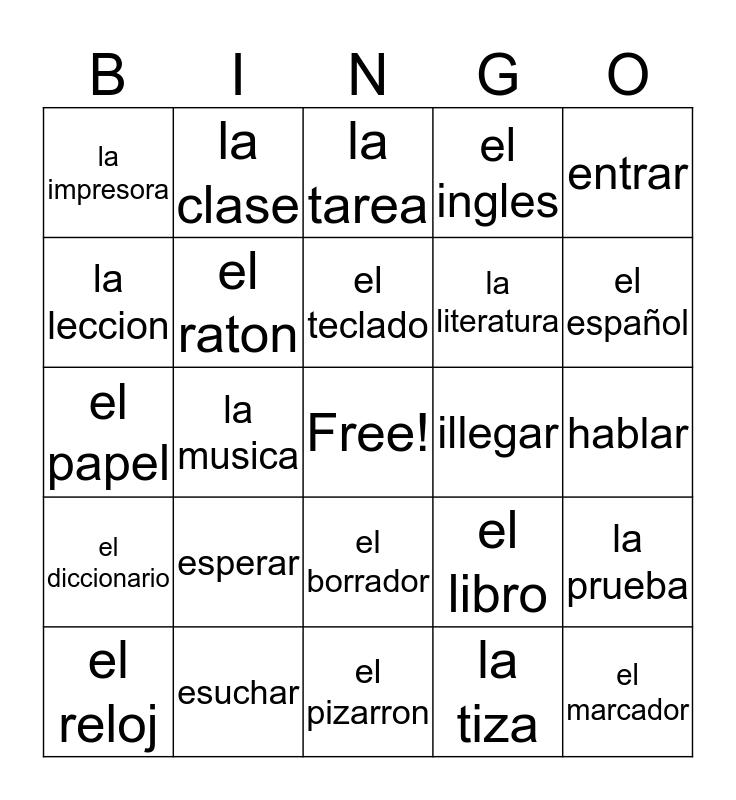 | B | I | N | G | O |
|---|---|---|---|---|
| la impresora | la clase | la tarea | el ingles | entrar |
| la leccion | el raton | el teclado | la literatura | el español |
| el papel | la musica | Free! | illegar | hablar |
| el diccionario | esperar | el borrador | el libro | la prueba |
| el reloj | esuchar | el pizarron | la tiza | el marcador |